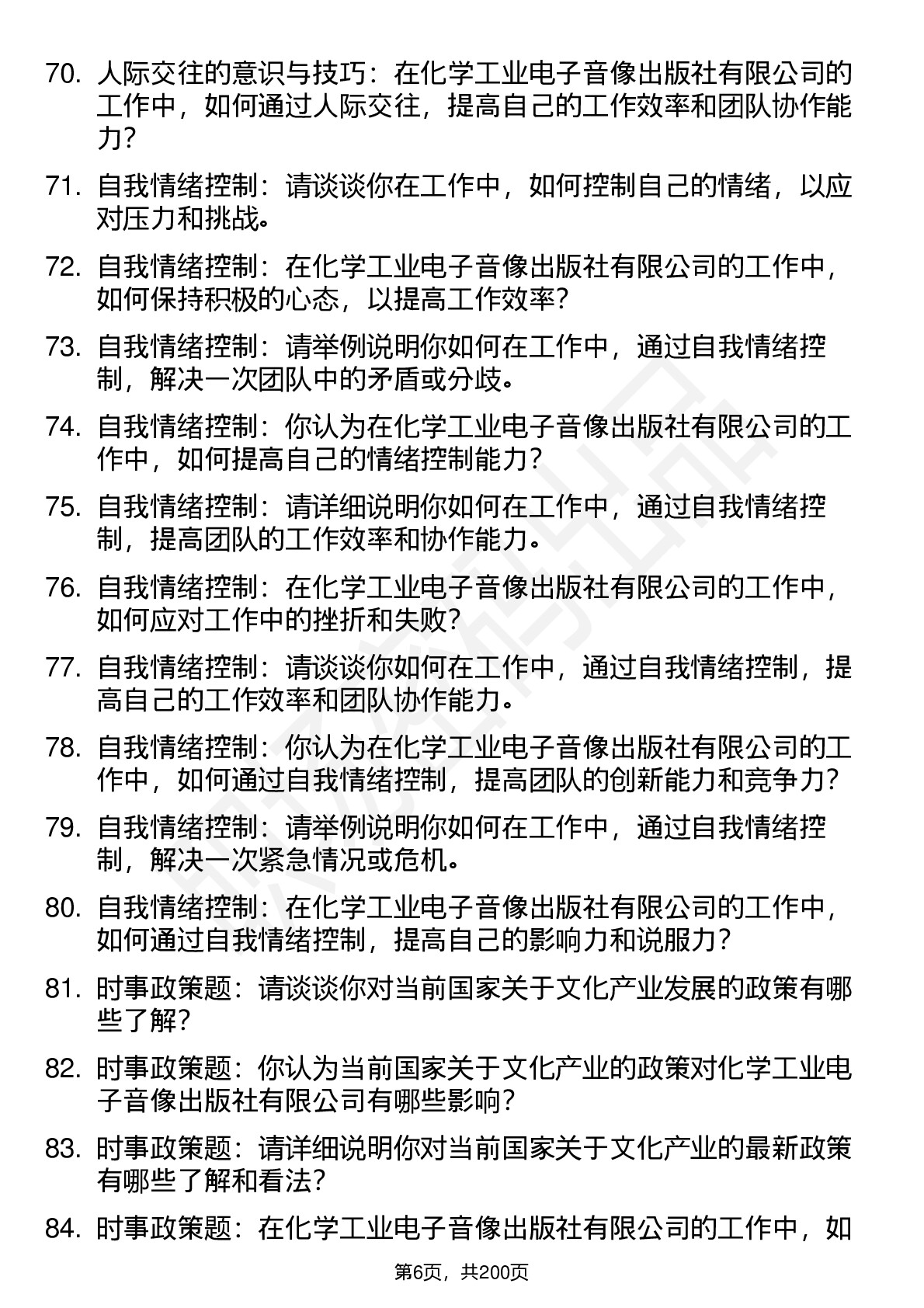 70. 人际交往的意识与技巧：在化学工业电子音像出版社有限公司的工作中，如何通过人际交往，提高自己的工作效率和团队协作能力？

71. 自我情绪控制：请谈谈你在工作中，如何控制自己的情绪，以应对压力和挑战。

72. 自我情绪控制：在化学工业电子音像出版社有限公司的工作中，如何保持积极的心态，以提高工作效率？

73. 自我情绪控制：请举例说明你如何在工作中，通过自我情绪控制，解决一次团队中的矛盾或分歧。

74. 自我情绪控制：你认为在化学工业电子音像出版社有限公司的工作中，如何提高自己的情绪控制能力？

75. 自我情绪控制：请详细说明你如何在工作中，通过自我情绪控制，提高团队的工作效率和协作能力。

76. 自我情绪控制：在化学工业电子音像出版社有限公司的工作中，如何应对工作中的挫折和失败？

77. 自我情绪控制：请谈谈你如何在工作中，通过自我情绪控制，提高自己的工作效率和团队协作能力。

78. 自我情绪控制：你认为在化学工业电子音像出版社有限公司的工作中，如何通过自我情绪控制，提高团队的创新能力和竞争力？

79. 自我情绪控制：请举例说明你如何在工作中，通过自我情绪控制，解决一次紧急情况或危机。

80. 自我情绪控制：在化学工业电子音像出版社有限公司的工作中，如何通过自我情绪控制，提高自己的影响力和说服力？

81. 时事政策题：请谈谈你对当前国家关于文化产业发展的政策有哪些了解？

82. 时事政策题：你认为当前国家关于文化产业的政策对化学工业电子音像出版社有限公司有哪些影响？

83. 时事政策题：请详细说明你对当前国家关于文化产业的最新政策有哪些了解和看法？

84. 时事政策题：在化学工业电子音像出版社有限公司的工作中，如

第6页，共200页